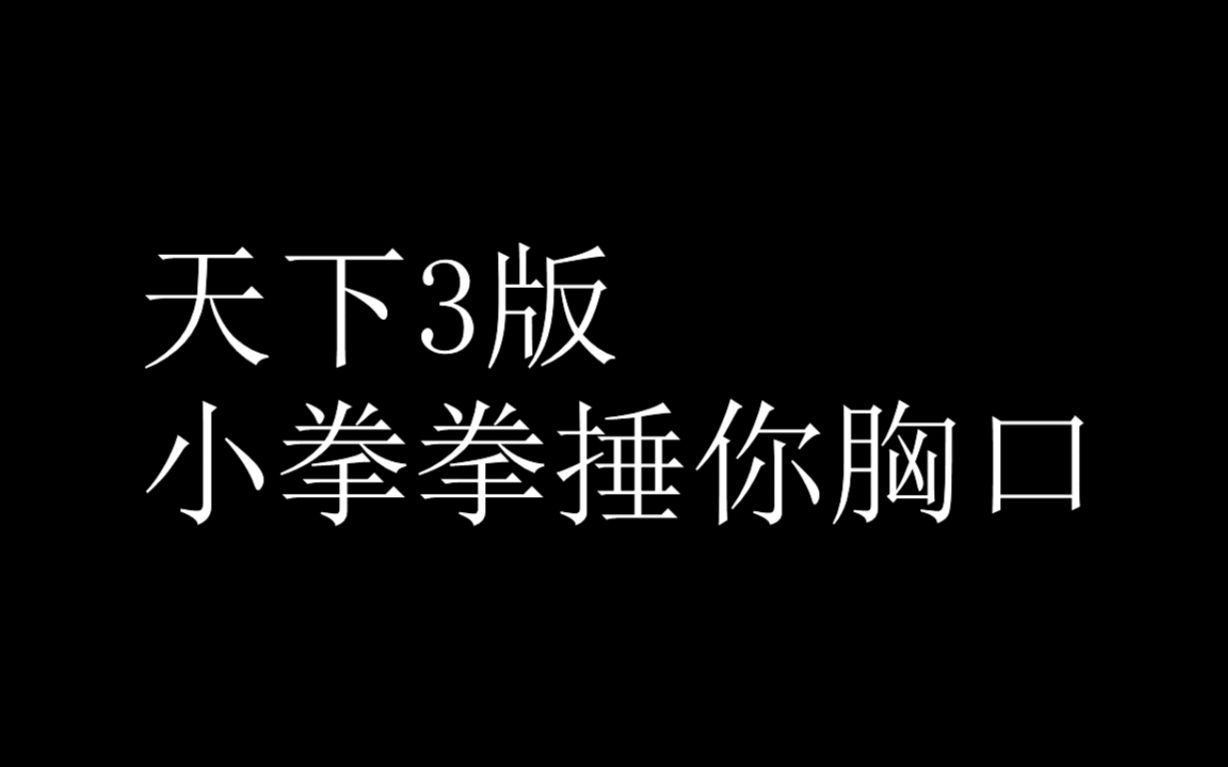 天下3版
小拳拳捶你胸口